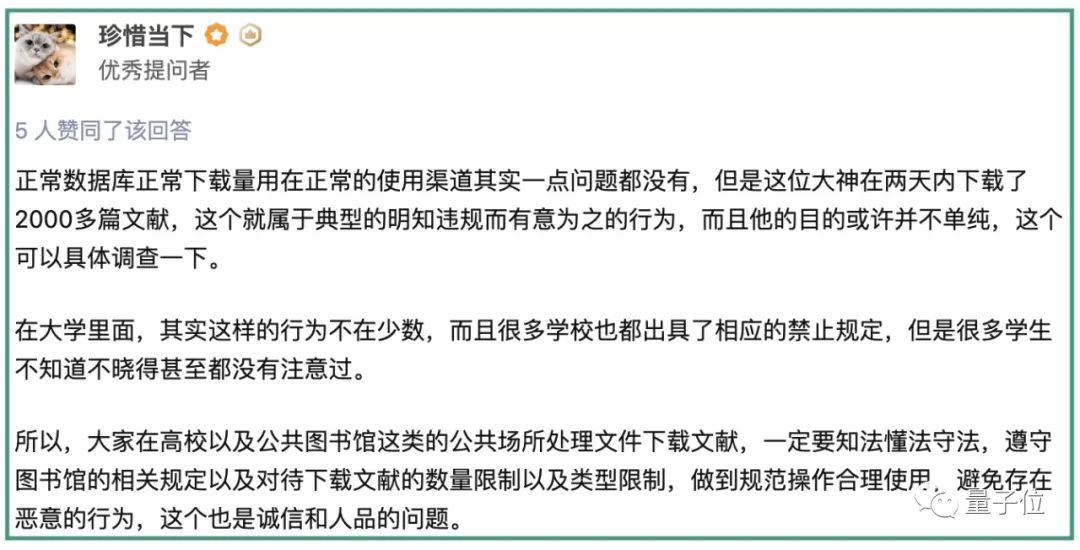 珍惜当下

优秀提问者

5 人赞同了该回答

正常数据库正常下载量用在正常的使用渠道其实一点问题都没有，但是这位大神在两天内下载了2000多篇文献，这个就属于典型的明知违规而有意为之的行为，而且他的目的或许并不单纯，这个可以具体调查一下。

在大学里面，其实这样的行为不在少数，而且很多学校也都出具了相应的禁止规定，但是很多学生不知道不晓得甚至都没有注意过。

所以，大家在高校以及公共图书馆这类的公共场所处理文件下载文献，一定要知法懂法守法，遵守图书馆的相关规定以及对待下载文献的数量限制以及类型限制，做到规范操作合理使用，避免存在恶意的行为，这个也是诚信和人品的问题。

量子位